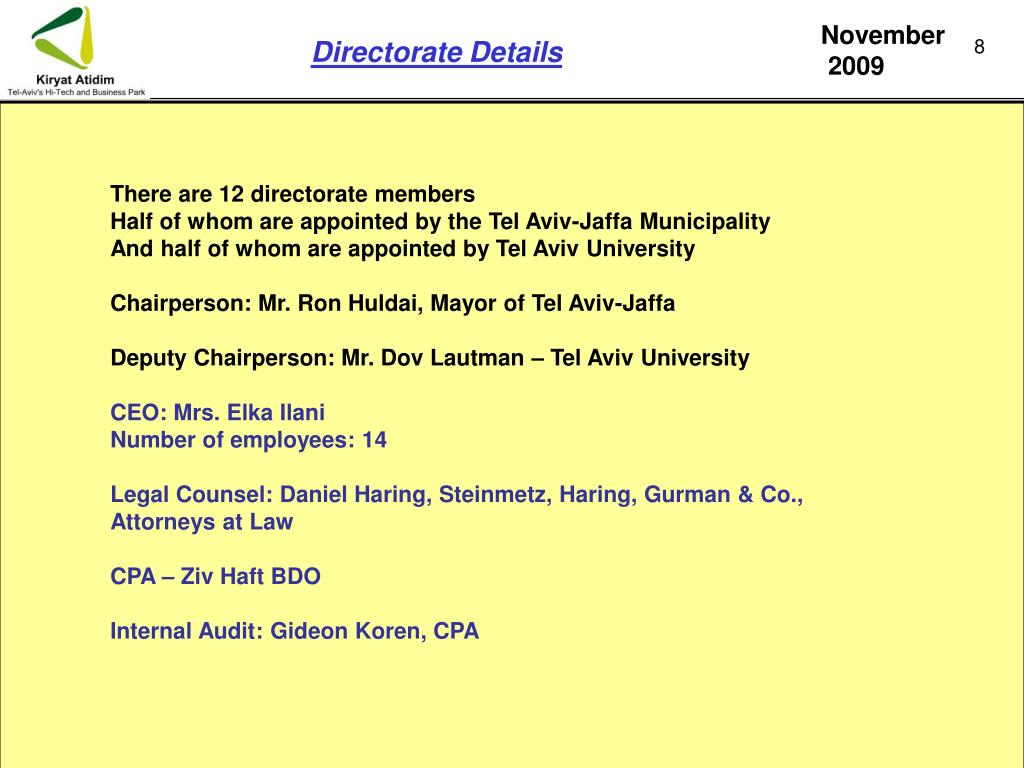 Kiryat Atidim
Tel-Aviv's Hi-Tech and Business Park

Directorate Details

November 2009

8

There are 12 directorate members
Half of whom are appointed by the Tel Aviv-Jaffa Municipality
And half of whom are appointed by Tel Aviv University

Chairperson: Mr. Ron Huldai, Mayor of Tel Aviv-Jaffa

Deputy Chairperson: Mr. Dov Lautman – Tel Aviv University

CEO: Mrs. Elka Ilani
Number of employees: 14

Legal Counsel: Daniel Haring, Steinmetz, Haring, Gurman & Co., Attorneys at Law

CPA – Ziv Haft BDO

Internal Audit: Gideon Koren, CPA